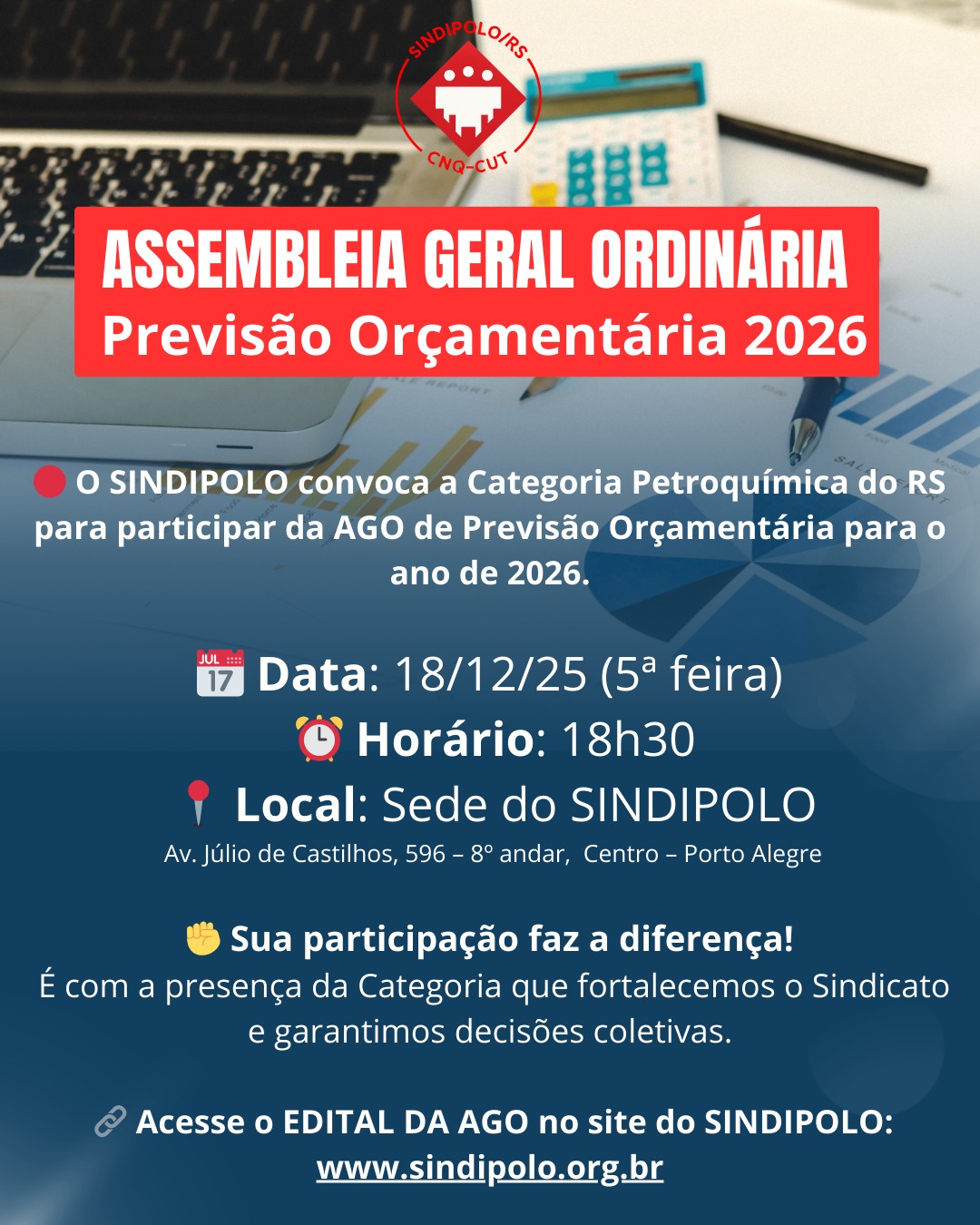 SINDIPOLO/RS
CNQ-CUT

ASSEMBLEIA GERAL ORDINÁRIA
Previsão Orçamentária 2026

O SINDIPOLO convoca a Categoria Petroquímica do RS para participar da AGO de Previsão Orçamentária para o ano de 2026.

Data: 18/12/25 (5ª feira)
Horário: 18h30
Local: Sede do SINDIPOLO
Av. Júlio de Castilhos, 596 – 8º andar, Centro – Porto Alegre

Sua participação faz a diferença!
É com a presença da Categoria que fortalecemos o Sindicato e garantimos decisões coletivas.

Acesse o EDITAL DA AGO no site do SINDIPOLO:
www.sindipolo.org.br